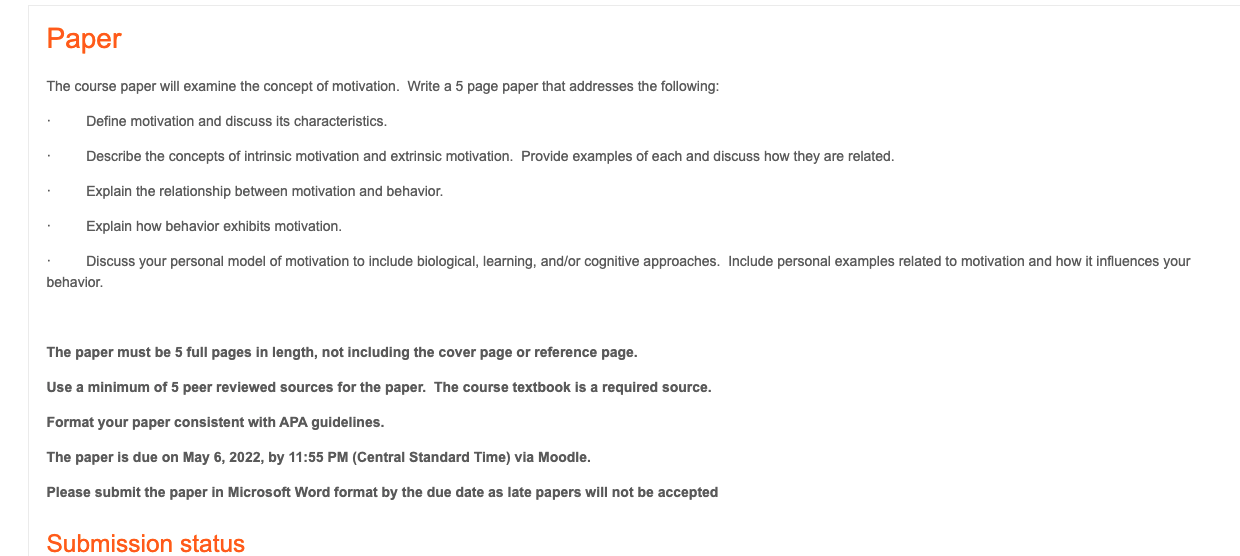 Paper

The course paper will examine the concept of motivation. Write a 5 page paper that addresses the following:

· Define motivation and discuss its characteristics.

· Describe the concepts of intrinsic motivation and extrinsic motivation. Provide examples of each and discuss how they are related.

· Explain the relationship between motivation and behavior.

· Explain how behavior exhibits motivation.

· Discuss your personal model of motivation to include biological, learning, and/or cognitive approaches. Include personal examples related to motivation and how it influences your behavior.

The paper must be 5 full pages in length, not including the cover page or reference page.

Use a minimum of 5 peer reviewed sources for the paper. The course textbook is a required source.

Format your paper consistent with APA guidelines.

The paper is due on May 6, 2022, by 11:55 PM (Central Standard Time) via Moodle.

Please submit the paper in Microsoft Word format by the due date as late papers will not be accepted

Submission status